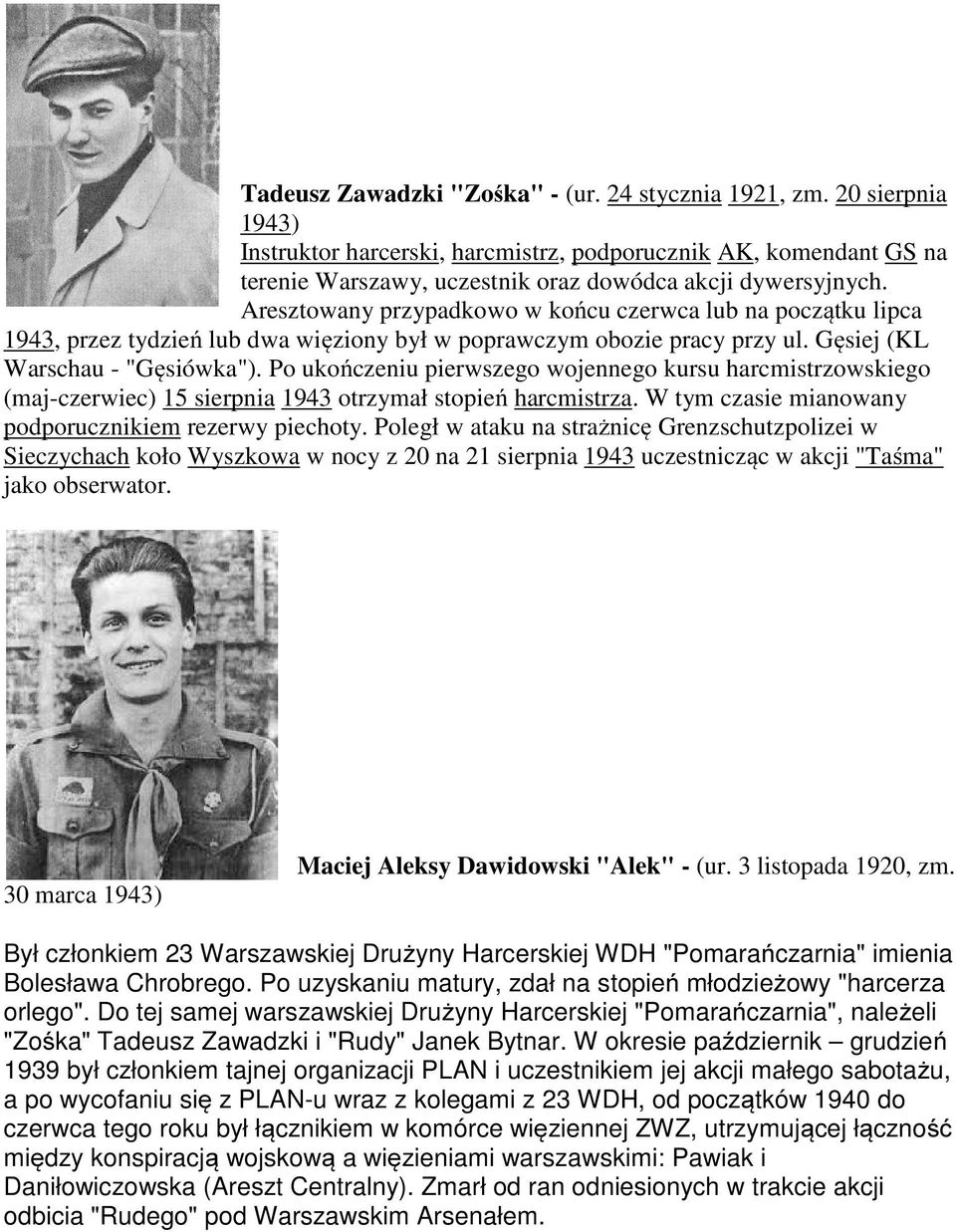 Tadeusz Zawadzki "Zośka" - (ur. 24 stycznia 1921, zm. 20 sierpnia 1943)
Instruktor harcerski, harcmistrz, podporucznik AK, komendant GS na terenie Warszawy, uczestnik oraz dowódca akcji dywersyjnych. Aresztowany przypadkowo w końcu czerwca lub na początku lipca 1943, przez tydzień lub dwa więziony był w poprawczym obozie pracy przy ul. Gęsiej (KL Warschau - "Gęsiówka"). Po ukończeniu pierwszego wojennego kursu harcmistrzowskiego (maj-czerwiec) 15 sierpnia 1943 otrzymał stopień harcmistrza. W tym czasie mianowany podporucznikiem rezerwy piechoty. Poległ w ataku na strażnicę Grenzschutzpolizei w Sieczychach koło Wyszkowa w nocy z 20 na 21 sierpnia 1943 uczestnicząc w akcji "Taśma" jako obserwator.

Maciej Aleksy Dawidowski "Alek" - (ur. 3 listopada 1920, zm. 30 marca 1943)

Był członkiem 23 Warszawskiej Drużyny Harcerskiej WDH "Pomarańczarnia" imienia Bolesława Chrobrego. Po uzyskaniu matury, zdał na stopień młodzieżowy "harcerza orlego". Do tej samej warszawskiej Drużyny Harcerskiej "Pomarańczarnia", należeli "Zośka" Tadeusz Zawadzki i "Rudy" Janek Bytnar. W okresie październik – grudzień 1939 był członkiem tajnej organizacji PLAN i uczestnikiem jej akcji małego sabotażu, a po wycofaniu się z PLAN-u wraz z kolegami z 23 WDH, od początków 1940 do czerwca tego roku był łącznikiem w komórce więziennej ZWZ, utrzymującej łączność między konspiracją wojskową a więzieniami warszawskimi: Pawiak i Daniłowiczowska (Areszt Centralny). Zmarł od ran odniesionych w trakcie akcji odbicia "Rudego" pod Warszawskim Arsenałem.